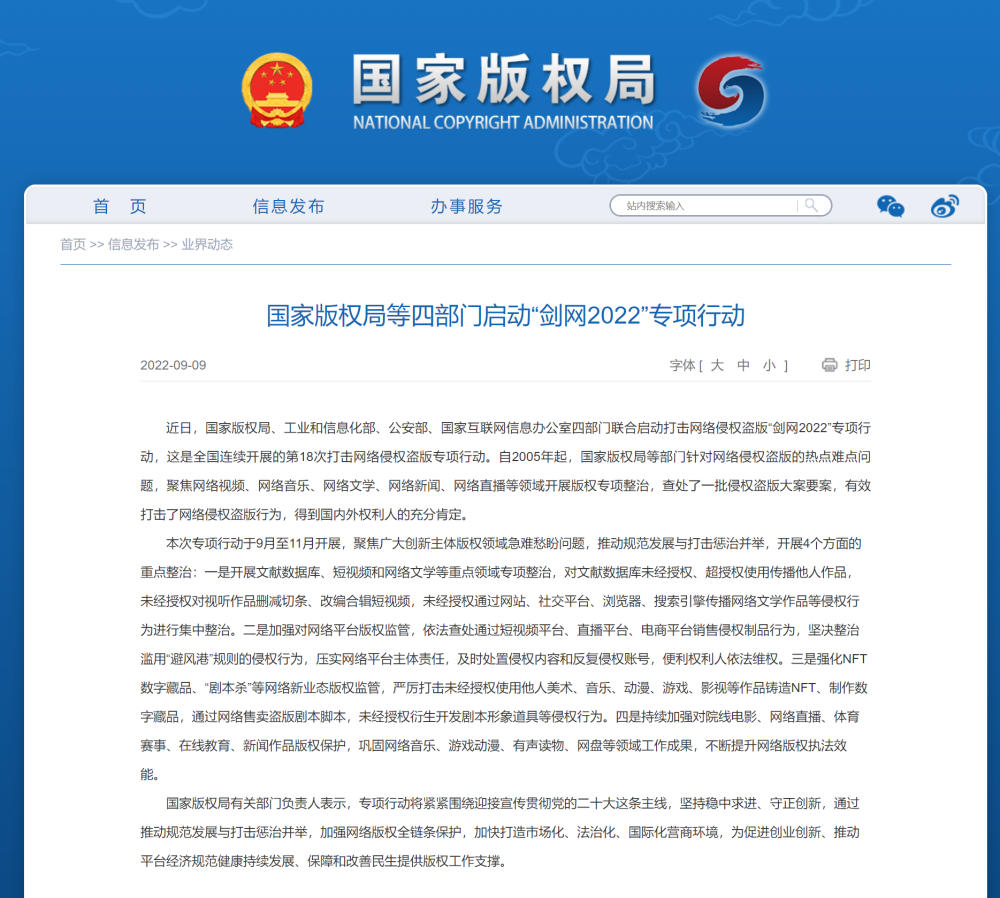 国家版权局
NATIONAL COPYRIGHT ADMINISTRATION

首 页　信息发布　办事服务　站内搜索输入

首页 >> 信息发布 >> 业界动态

国家版权局等四部门启动“剑网2022”专项行动

2022-09-09　字体 [ 大 中 小 ]　打印

近日，国家版权局、工业和信息化部、公安部、国家互联网信息办公室四部门联合启动打击网络侵权盗版“剑网2022”专项行动，这是全国连续开展的第18次打击网络侵权盗版专项行动。自2005年起，国家版权局等部门针对网络侵权盗版的热点难点问题，聚焦网络视频、网络音乐、网络文学、网络新闻、网络直播等领域开展版权专项整治，查处了一批侵权盗版大案要案，有效打击了网络侵权盗版行为，得到国内外权利人的充分肯定。

本次专项行动于9月至11月开展，聚焦广大创新主体版权领域急难愁盼问题，推动规范发展与打击惩治并举，开展4个方面的重点整治：一是开展文献数据库、短视频和网络文学等重点领域专项整治，对文献数据库未经授权、超授权使用传播他人作品，未经授权对视听作品删减切条、改编合辑短视频，未经授权通过网站、社交平台、浏览器、搜索引擎传播网络文学作品等侵权行为进行集中整治。二是加强对网络平台版权监管，依法查处通过短视频平台、直播平台、电商平台销售侵权制品行为，坚决整治滥用“避风港”规则的侵权行为，压实网络平台主体责任，及时处置侵权内容和反复侵权账号，便利权利人依法维权。三是强化NFT数字藏品、“剧本杀”等网络新业态版权监管，严厉打击未经授权使用他人美术、音乐、动漫、游戏、影视等作品铸造NFT、制作数字藏品，通过网络售卖盗版剧本脚本，未经授权衍生开发剧本形象道具等侵权行为。四是持续加强对院线电影、网络直播、体育赛事、在线教育、新闻作品版权保护，巩固网络音乐、游戏动漫、有声读物、网盘等领域工作成果，不断提升网络版权执法效能。

国家版权局有关部门负责人表示，专项行动将紧紧围绕迎接宣传贯彻党的二十大这条主线，坚持稳中求进、守正创新，通过推动规范发展与打击惩治并举，加强网络版权全链条保护，加快打造市场化、法治化、国际化营商环境，为促进创业创新、推动平台经济规范健康持续发展、保障和改善民生提供版权工作支撑。